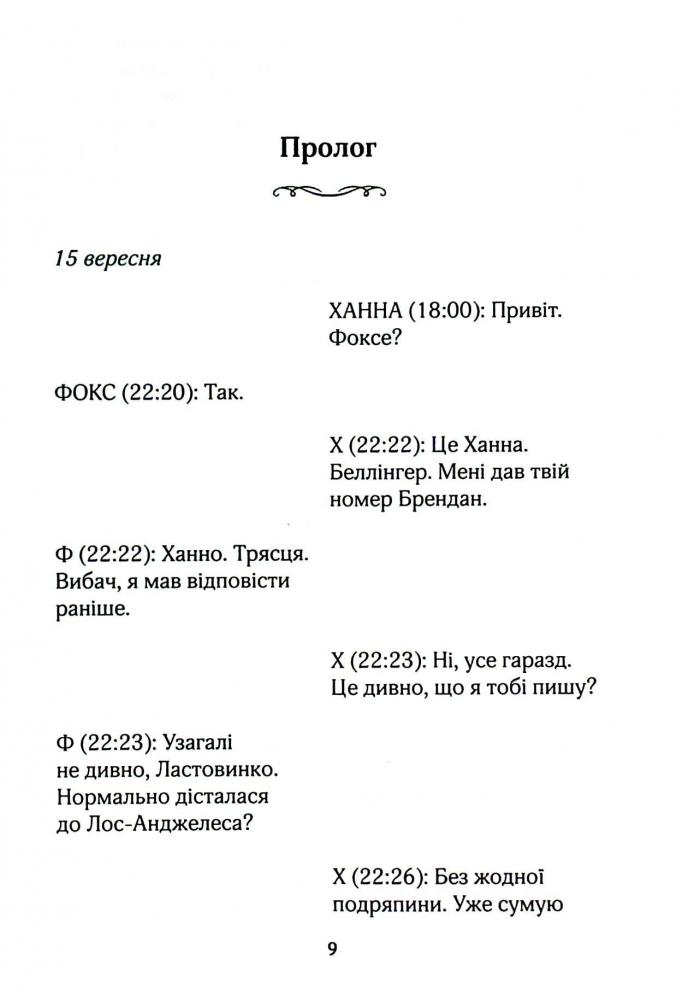 Пролог

15 вересня

ХАННА (18:00): Привіт. Фоксе?

ФОКС (22:20): Так.

Х (22:22): Це Ханна. Беллінгер. Мені дав твій номер Брендан.

Ф (22:22): Ханно. Трясця. Вибач, я мав відповісти раніше.

Х (22:23): Ні, усе гаразд. Це дивно, що я тобі пишу?

Ф (22:23): Узагалі не дивно, Ластовинко. Нормально дісталася до Лос-Анджелеса?

Х (22:26): Без жодної подряпини. Уже сумую

9